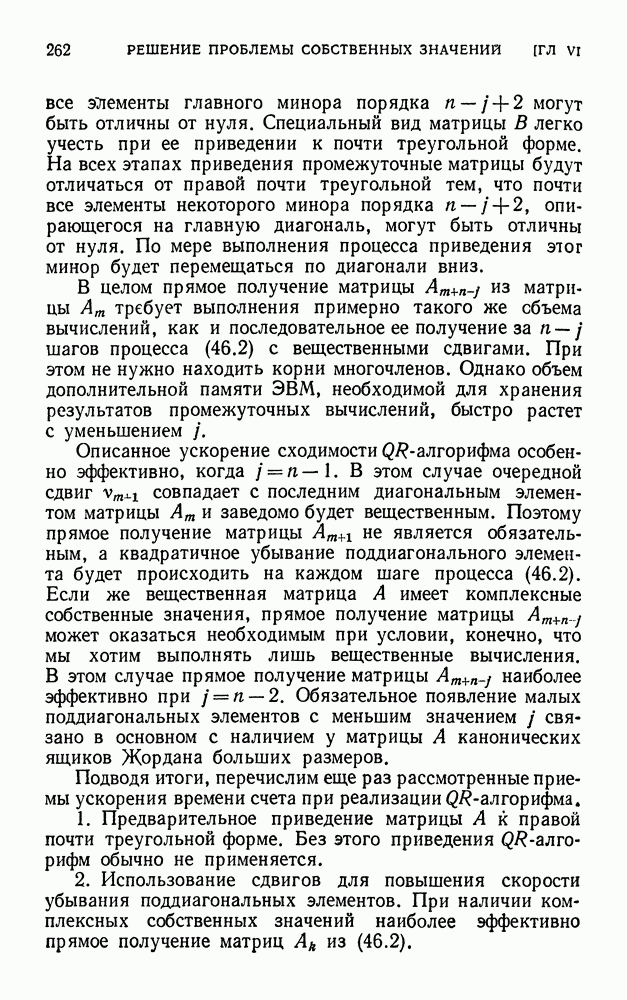 262 РЕШЕНИЕ ПРОБЛЕМЫ СОБСТВЕННЫХ ЗНАЧЕНИЙ [ГЛ VI

все элементы главного минора порядка $n-j+2$ могут быть отличны от нуля. Специальный вид матрицы $B$ легко учесть при ее приведении к почти треугольной форме. На всех этапах приведения промежуточные матрицы будут отличаться от правой почти треугольной тем, что почти все элементы некоторого минора порядка $n-j+2$, опирающегося на главную диагональ, могут быть отличны от нуля. По мере выполнения процесса приведения этот минор будет перемещаться по диагонали вниз.

В целом прямое получение матрицы $A_{m+n-j}$ из матрицы $A_m$ требует выполнения примерно такого же объема вычислений, как и последовательное ее получение за $n-j$ шагов процесса (46.2) с вещественными сдвигами. При этом не нужно находить корни многочленов. Однако объем дополнительной памяти ЭВМ, необходимой для хранения результатов промежуточных вычислений, быстро растет с уменьшением $j$.

Описанное ускорение сходимости $QR$-алгорифма особенно эффективно, когда $j=n-1$. В этом случае очередной сдвиг $\nu_{m+1}$ совпадает с последним диагональным элементом матрицы $A_m$ и заведомо будет вещественным. Поэтому прямое получение матрицы $A_{m+1}$ не является обязательным, а квадратичное убывание поддиагонального элемента будет происходить на каждом шаге процесса (46.2). Если же вещественная матрица $A$ имеет комплексные собственные значения, прямое получение матрицы $A_{m+n-j}$ может оказаться необходимым при условии, конечно, что мы хотим выполнять лишь вещественные вычисления. В этом случае прямое получение матрицы $A_{m+n-j}$ наиболее эффективно при $j=n-2$. Обязательное появление малых поддиагональных элементов с меньшим значением $j$ связано в основном с наличием у матрицы $A$ канонических ящиков Жордана больших размеров.

Подводя итоги, перечислим еще раз рассмотренные приемы ускорения времени счета при реализации $QR$-алгорифма.

1. Предварительное приведение матрицы $A$ к правой почти треугольной форме. Без этого приведения $QR$-алгорифм обычно не применяется.

2. Использование сдвигов для повышения скорости убывания поддиагональных элементов. При наличии комплексных собственных значений наиболее эффективно прямое получение матриц $A_k$ из (46.2).